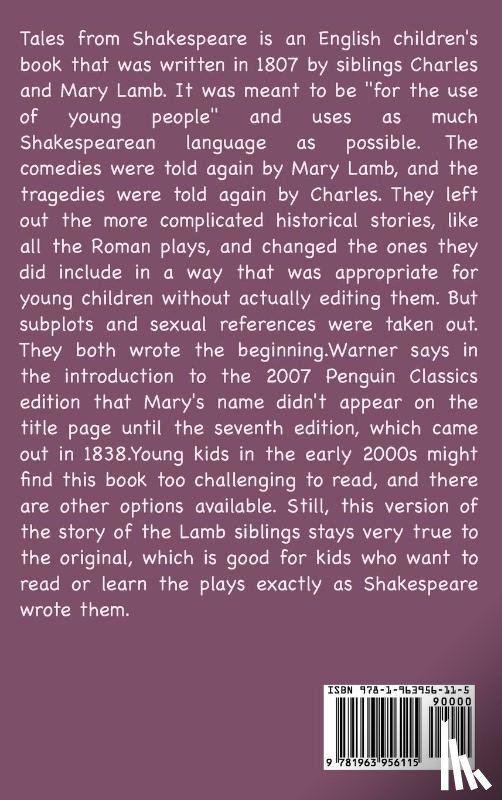 Tales from Shakespeare is an English children's book that was written in 1807 by siblings Charles and Mary Lamb. It was meant to be "for the use of young people" and uses as much Shakespearean language as possible. The comedies were told again by Mary Lamb, and the tragedies were told again by Charles. They left out the more complicated historical stories, like all the Roman plays, and changed the ones they did include in a way that was appropriate for young children without actually editing them. But subplots and sexual references were taken out. They both wrote the beginning.Warner says in the introduction to the 2007 Penguin Classics edition that Mary's name didn't appear on the title page until the seventh edition, which came out in 1838.Young kids in the early 2000s might find this book too challenging to read, and there are other options available. Still, this version of the story of the Lamb siblings stays very true to the original, which is good for kids who want to read or learn the plays exactly as Shakespeare wrote them.

ISBN 978-1-963956-11-5

90000

9 781963 956115